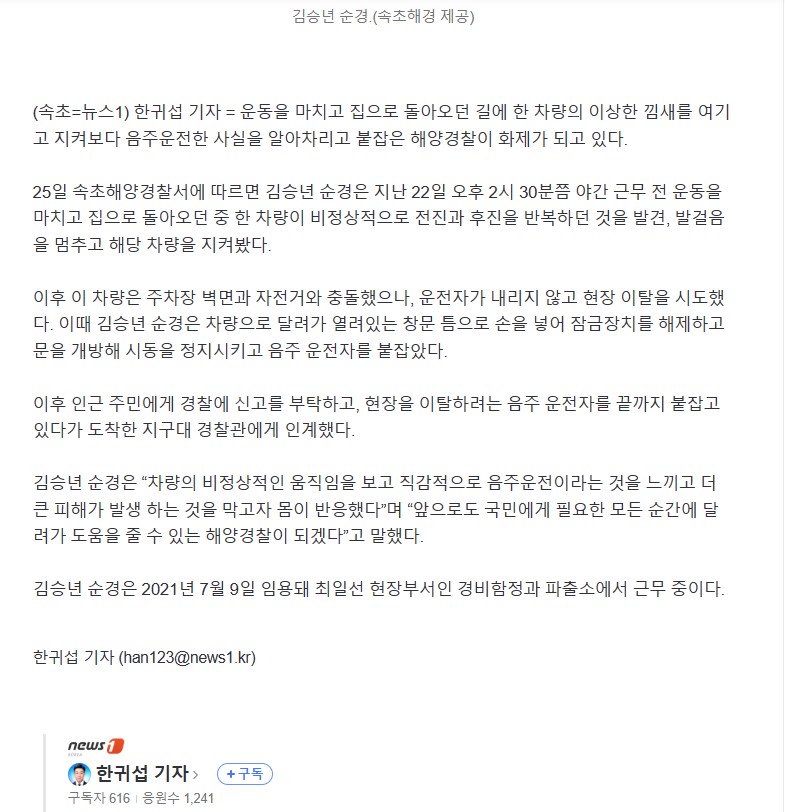 김승년 순경.(속초해경 제공)

(속초=뉴스1) 한귀섭 기자 = 운동을 마치고 집으로 돌아오던 길에 한 차량의 이상한 낌새를 여기고 지켜보다 음주운전한 사실을 알아차리고 붙잡은 해양경찰이 화제가 되고 있다.

25일 속초해양경찰서에 따르면 김승년 순경은 지난 22일 오후 2시 30분쯤 야간 근무 전 운동을 마치고 집으로 돌아오던 중 한 차량이 비정상적으로 전진과 후진을 반복하던 것을 발견, 발걸음을 멈추고 해당 차량을 지켜봤다.

이후 이 차량은 주차장 벽면과 자전거와 충돌했으나, 운전자가 내리지 않고 현장 이탈을 시도했다. 이때 김승년 순경은 차량으로 달려가 열려있는 창문 틈으로 손을 넣어 잠금장치를 해제하고 문을 개방해 시동을 정지시키고 음주 운전자를 붙잡았다.

이후 인근 주민에게 경찰에 신고를 부탁하고, 현장을 이탈하려는 음주 운전자를 끝까지 붙잡고 있다가 도착한 지구대 경찰관에게 인계했다.

김승년 순경은 “차량의 비정상적인 움직임을 보고 직감적으로 음주운전이라는 것을 느끼고 더 큰 피해가 발생 하는 것을 막고자 몸이 반응했다”며 “앞으로도 국민에게 필요한 모든 순간에 달려가 도움을 줄 수 있는 해양경찰이 되겠다”고 말했다.

김승년 순경은 2021년 7월 9일 임용돼 최일선 현장부서인 경비함정과 파출소에서 근무 중이다.

한귀섭 기자 (han123@news1.kr)

news1
한귀섭 기자 >
+구독
구독자 616 | 응원수 1,241